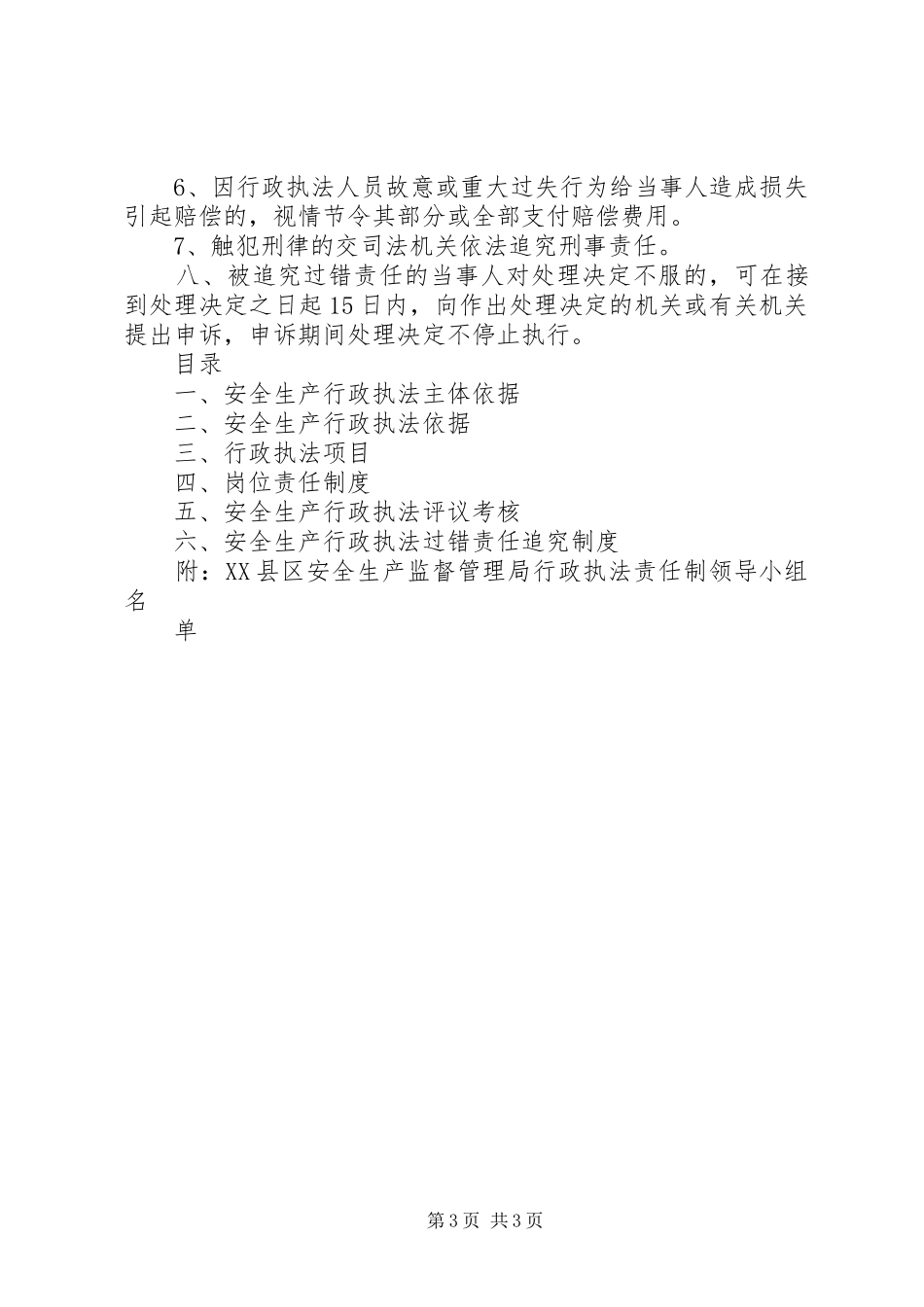 6、因行政执法人员故意或重大过失行为给当事人造成损失引起赔偿的，视情节令其部分或全部支付赔偿费用。

7、触犯刑律的交司法机关依法追究刑事责任。

八、被追究过错责任的当事人对处理决定不服的，可在接到处理决定之日起15日内，向作出处理决定的机关或有关机关提出申诉，申诉期间处理决定不停止执行。

目录

一、安全生产行政执法主体依据

二、安全生产行政执法依据

三、行政执法项目

四、岗位责任制度

五、安全生产行政执法评议考核

六、安全生产行政执法过错责任追究制度

附：XX县区安全生产监督管理局行政执法责任制领导小组名

单

第3页 共3页